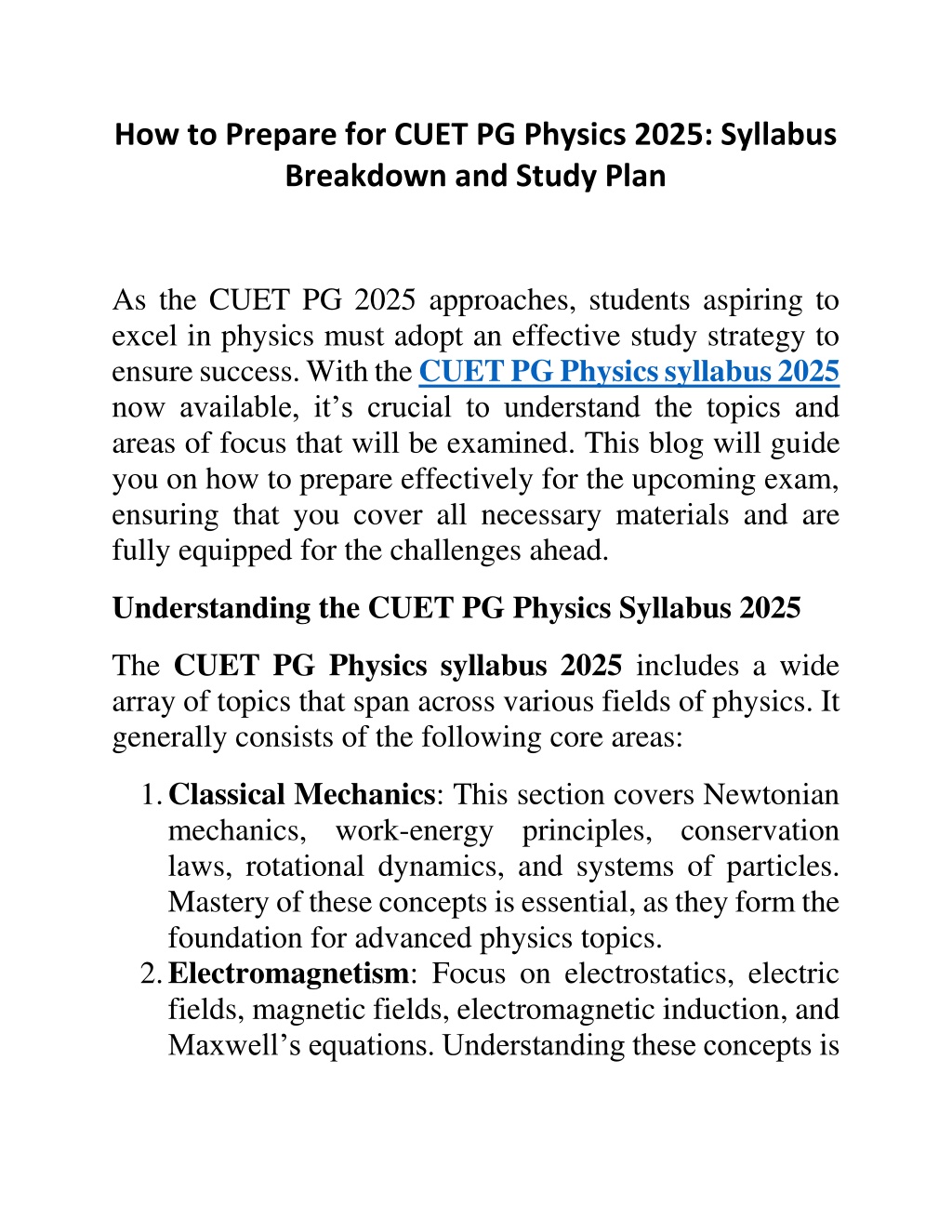 How to Prepare for CUET PG Physics 2025: Syllabus Breakdown and Study Plan

As the CUET PG 2025 approaches, students aspiring to excel in physics must adopt an effective study strategy to ensure success. With the CUET PG Physics syllabus 2025 now available, it's crucial to understand the topics and areas of focus that will be examined. This blog will guide you on how to prepare effectively for the upcoming exam, ensuring that you cover all necessary materials and are fully equipped for the challenges ahead.

Understanding the CUET PG Physics Syllabus 2025

The CUET PG Physics syllabus 2025 includes a wide array of topics that span across various fields of physics. It generally consists of the following core areas:

1. Classical Mechanics: This section covers Newtonian mechanics, work-energy principles, conservation laws, rotational dynamics, and systems of particles. Mastery of these concepts is essential, as they form the foundation for advanced physics topics.
2. Electromagnetism: Focus on electrostatics, electric fields, magnetic fields, electromagnetic induction, and Maxwell's equations. Understanding these concepts is